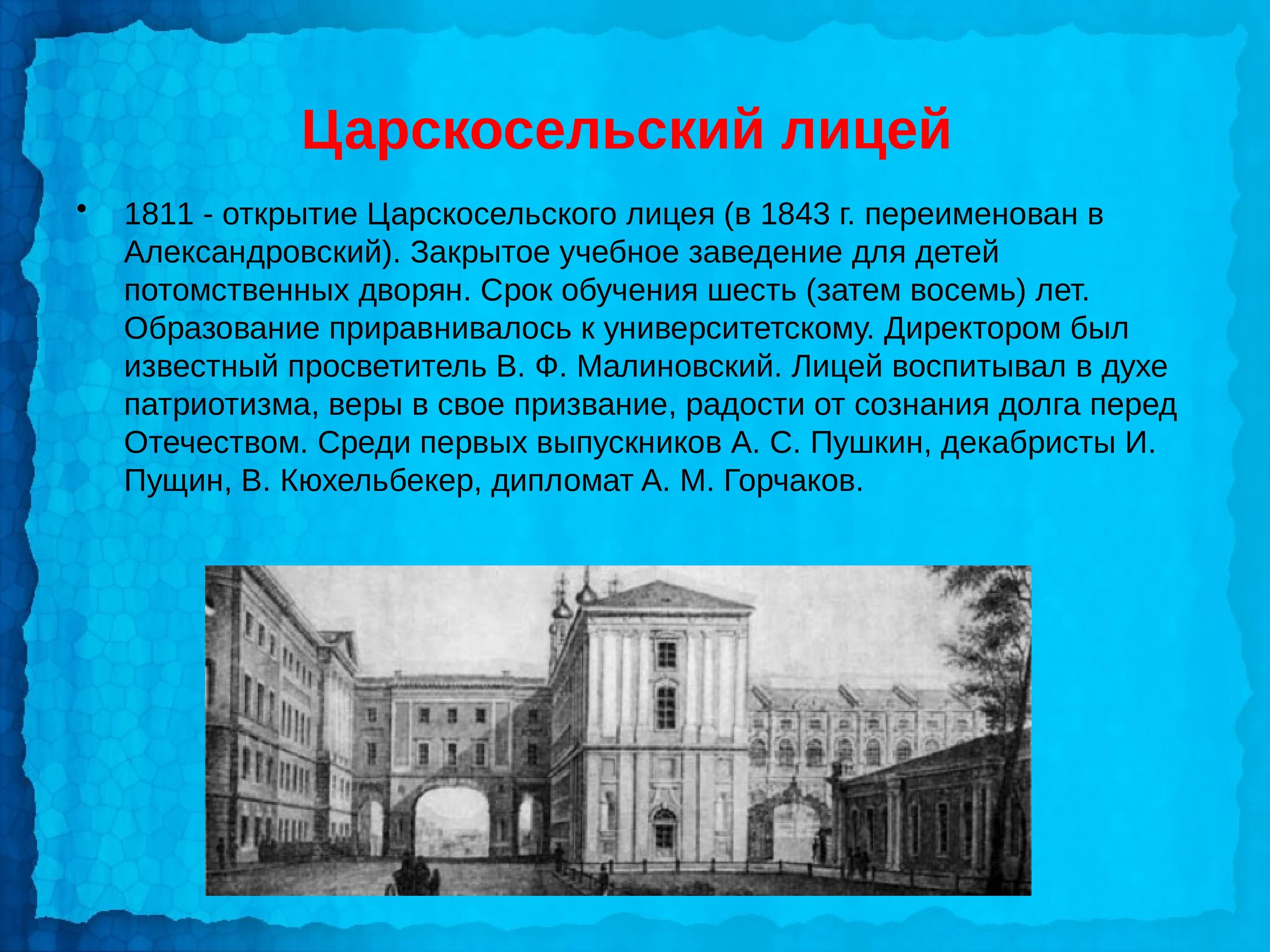 Царскосельский лицей

• 1811 - открытие Царскосельского лицея (в 1843 г. переименован в Александровский). Закрытое учебное заведение для детей потомственных дворян. Срок обучения шесть (затем восемь) лет. Образование приравнивалось к университетскому. Директором был известный просветитель В. Ф. Малиновский. Лицей воспитывал в духе патриотизма, веры в свое призвание, радости от сознания долга перед Отечеством. Среди первых выпускников А. С. Пушкин, декабристы И. Пущин, В. Кюхельбекер, дипломат А. М. Горчаков.